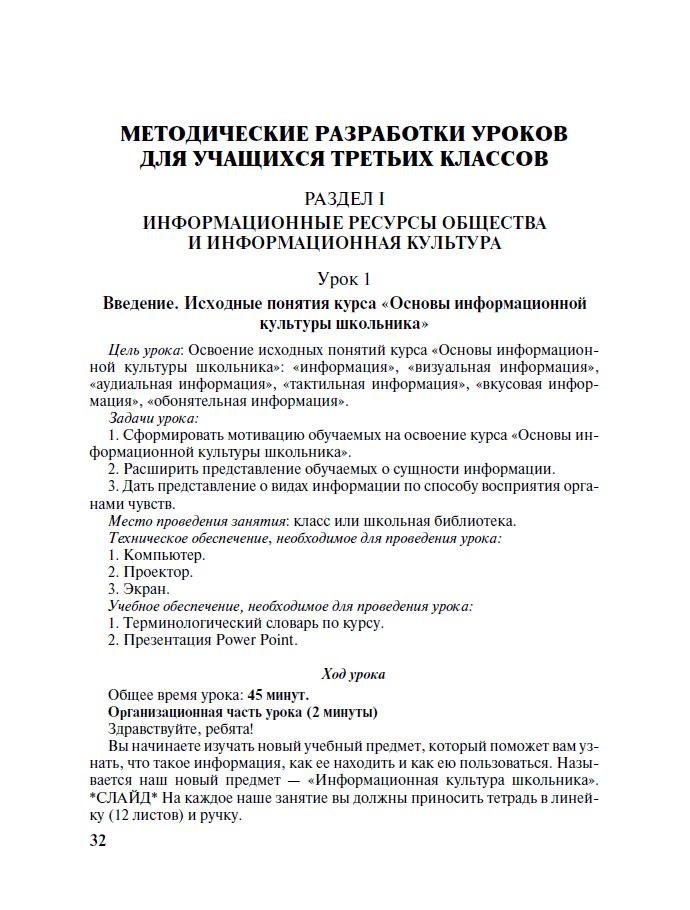 МЕТОДИЧЕСКИЕ РАЗРАБОТКИ УРОКОВ ДЛЯ УЧАЩИХСЯ ТРЕТЬИХ КЛАССОВ

РАЗДЕЛ I

ИНФОРМАЦИОННЫЕ РЕСУРСЫ ОБЩЕСТВА И ИНФОРМАЦИОННАЯ КУЛЬТУРА

Урок 1

Введение. Исходные понятия курса «Основы информационной культуры школьника»

Цель урока: Освоение исходных понятий курса «Основы информационной культуры школьника»: «информация», «визуальная информация», «аудиальная информация», «тактильная информация», «вкусовая информация», «обонятельная информация».

Задачи урока:

1. Сформировать мотивацию обучаемых на освоение курса «Основы информационной культуры школьника».

2. Расширить представление обучаемых о сущности информации.

3. Дать представление о видах информации по способу восприятия органами чувств.

Место проведения занятия: класс или школьная библиотека.

Техническое обеспечение, необходимое для проведения урока:

1. Компьютер.

2. Проектор.

3. Экран.

Учебное обеспечение, необходимое для проведения урока:

1. Терминологический словарь по курсу.

2. Презентация Power Point.

Ход урока

Общее время урока: 45 минут.

Организационная часть урока (2 минуты)

Здравствуйте, ребята!

Вы начинаете изучать новый учебный предмет, который поможет вам узнать, что такое информация, как ее находить и как ею пользоваться. Называется наш новый предмет — «Информационная культура школьника». *СЛАЙД* На каждое наше занятие вы должны приносить тетрадь в линейку (12 листов) и ручку.

32